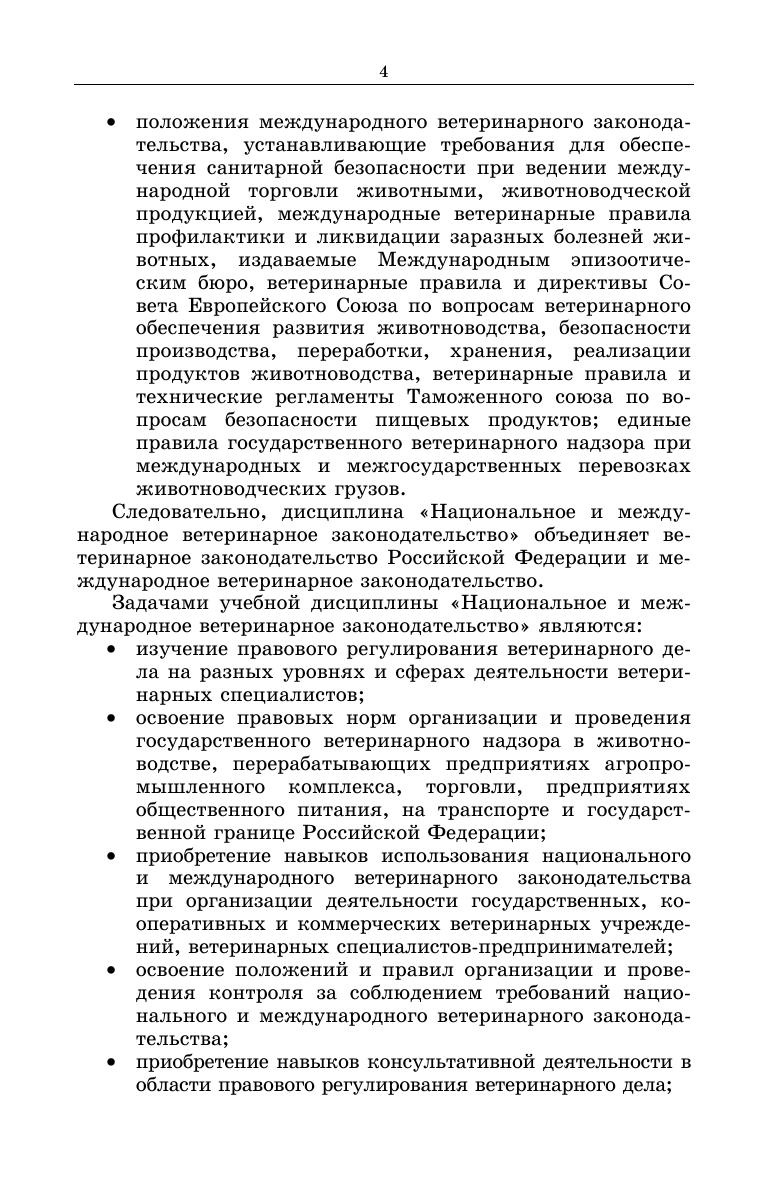 4

• положения международного ветеринарного законодательства, устанавливающие требования для обеспечения санитарной безопасности при ведении международной торговли животными, животноводческой продукцией, международные ветеринарные правила профилактики и ликвидации заразных болезней животных, издаваемые Международным эпизоотическим бюро, ветеринарные правила и директивы Совета Европейского Союза по вопросам ветеринарного обеспечения развития животноводства, безопасности производства, переработки, хранения, реализации продуктов животноводства, ветеринарные правила и технические регламенты Таможенного союза по вопросам безопасности пищевых продуктов; единые правила государственного ветеринарного надзора при международных и межгосударственных перевозках животноводческих грузов.

Следовательно, дисциплина «Национальное и международное ветеринарное законодательство» объединяет ветеринарное законодательство Российской Федерации и международное ветеринарное законодательство.

Задачами учебной дисциплины «Национальное и международное ветеринарное законодательство» являются:

• изучение правового регулирования ветеринарного дела на разных уровнях и сферах деятельности ветеринарных специалистов;
• освоение правовых норм организации и проведения государственного ветеринарного надзора в животноводстве, перерабатывающих предприятиях агропромышленного комплекса, торговли, предприятиях общественного питания, на транспорте и государственной границе Российской Федерации;
• приобретение навыков использования национального и международного ветеринарного законодательства при организации деятельности государственных, кооперативных и коммерческих ветеринарных учреждений, ветеринарных специалистов-предпринимателей;
• освоение положений и правил организации и проведения контроля за соблюдением требований национального и международного ветеринарного законодательства;
• приобретение навыков консультативной деятельности в области правового регулирования ветеринарного дела;